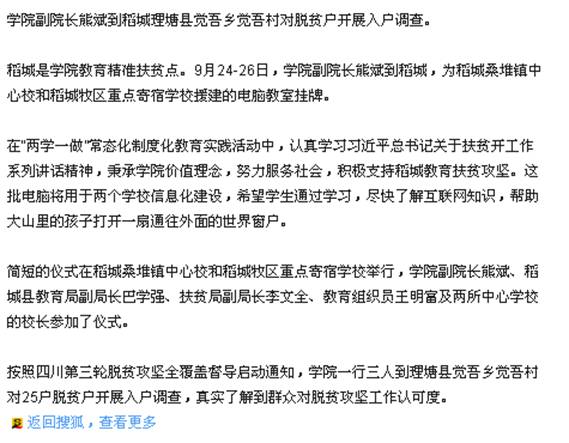 学院副院长熊斌到稻城理塘县觉吾乡觉吾村对脱贫户开展入户调查。

稻城是学院教育精准扶贫点。9月24-26日，学院副院长熊斌到稻城，为稻城桑堆镇中心校和稻城牧区重点寄宿学校援建的电脑教室挂牌。

在"两学一做"常态化制度化教育实践活动中，认真学习习近平总书记关于扶贫开工作系列讲话精神，秉承学院价值理念，努力服务社会，积极支持稻城教育扶贫攻坚。这批电脑将用于两个学校信息化建设，希望学生通过学习，尽快了解互联网知识，帮助大山里的孩子打开一扇通往外面的世界窗户。

简短的仪式在稻城桑堆镇中心校和稻城牧区重点寄宿学校举行，学院副院长熊斌、稻城县教育局副局长巴学强、扶贫局副局长李文全、教育组织员王明富及两所中心学校的校长参加了仪式。

按照四川第三轮脱贫攻坚全覆盖督导启动通知，学院一行三人到理塘县觉吾乡觉吾村对25户脱贫户开展入户调查，真实了解到群众对脱贫攻坚工作认可度。

返回搜狐，查看更多